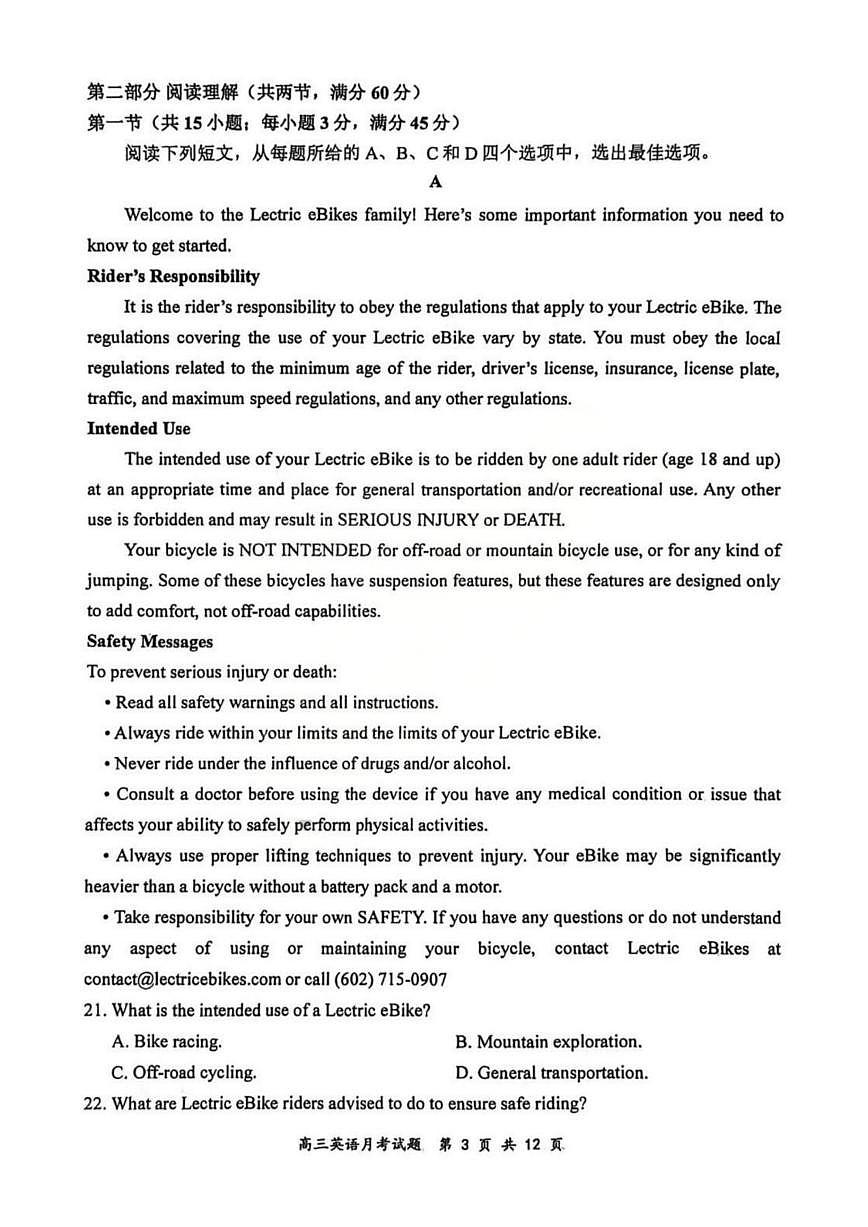 第二部分 阅读理解（共两节，满分 60 分）
第一节（共 15 小题；每小题 3 分，满分 45 分）
阅读下列短文，从每题所给的 A、B、C 和 D 四个选项中，选出最佳选项。

A

Welcome to the Lectric eBikes family! Here's some important information you need to know to get started.

Rider's Responsibility
It is the rider's responsibility to obey the regulations that apply to your Lectric eBike. The regulations covering the use of your Lectric eBike vary by state. You must obey the local regulations related to the minimum age of the rider, driver's license, insurance, license plate, traffic, and maximum speed regulations, and any other regulations.

Intended Use
The intended use of your Lectric eBike is to be ridden by one adult rider (age 18 and up) at an appropriate time and place for general transportation and/or recreational use. Any other use is forbidden and may result in SERIOUS INJURY or DEATH.

Your bicycle is NOT INTENDED for off-road or mountain bicycle use, or for any kind of jumping. Some of these bicycles have suspension features, but these features are designed only to add comfort, not off-road capabilities.

Safety Messages
To prevent serious injury or death:
• Read all safety warnings and all instructions.
• Always ride within your limits and the limits of your Lectric eBike.
• Never ride under the influence of drugs and/or alcohol.
• Consult a doctor before using the device if you have any medical condition or issue that affects your ability to safely perform physical activities.
• Always use proper lifting techniques to prevent injury. Your eBike may be significantly heavier than a bicycle without a battery pack and a motor.
• Take responsibility for your own SAFETY. If you have any questions or do not understand any aspect of using or maintaining your bicycle, contact Lectric eBikes at contact@lectricebikes.com or call (602) 715-0907

21. What is the intended use of a Lectric eBike?
A. Bike racing.
B. Mountain exploration.
C. Off-road cycling.
D. General transportation.

22. What are Lectric eBike riders advised to do to ensure safe riding?

高三英语月考试题 第 3 页 共 12 页